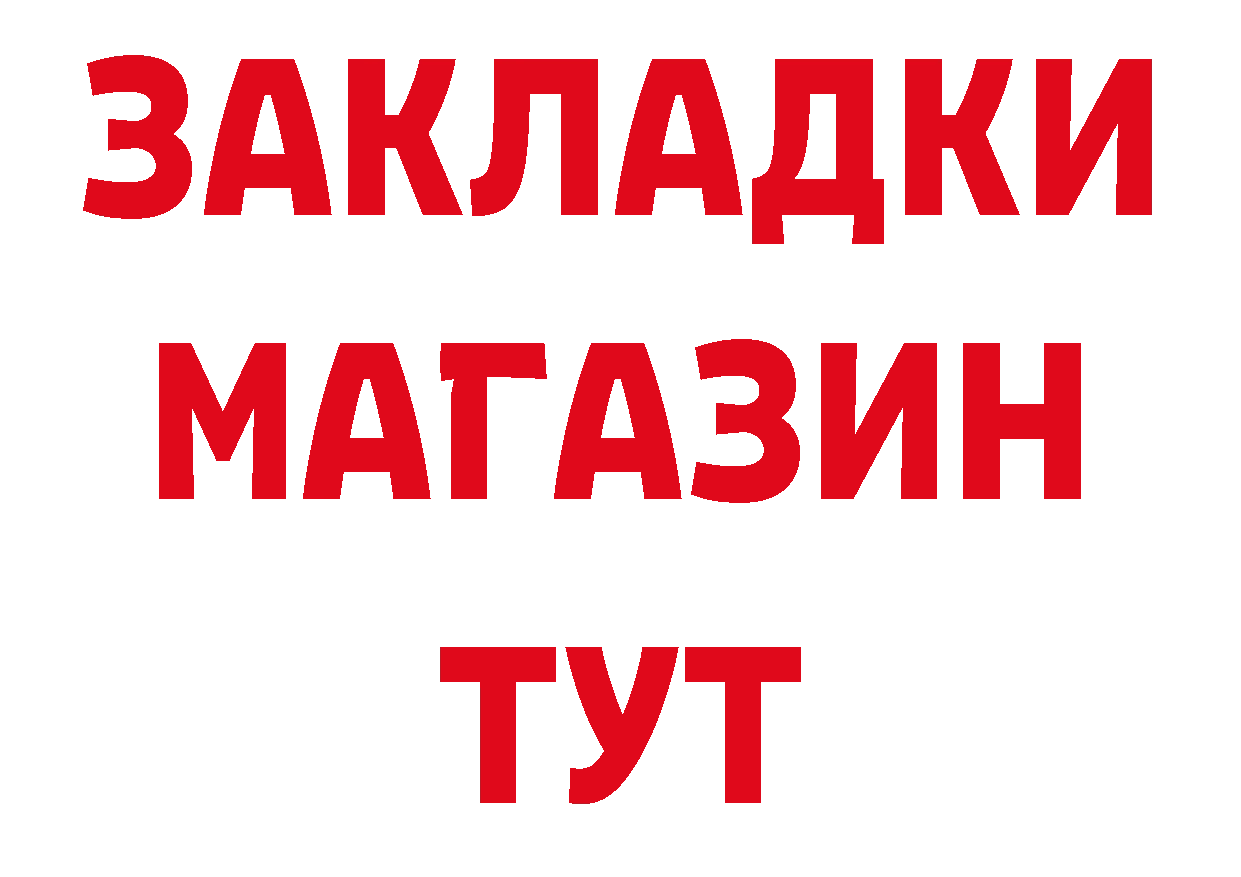 ЗАКЛАДКИ
МАГАЗИН
ТУТ